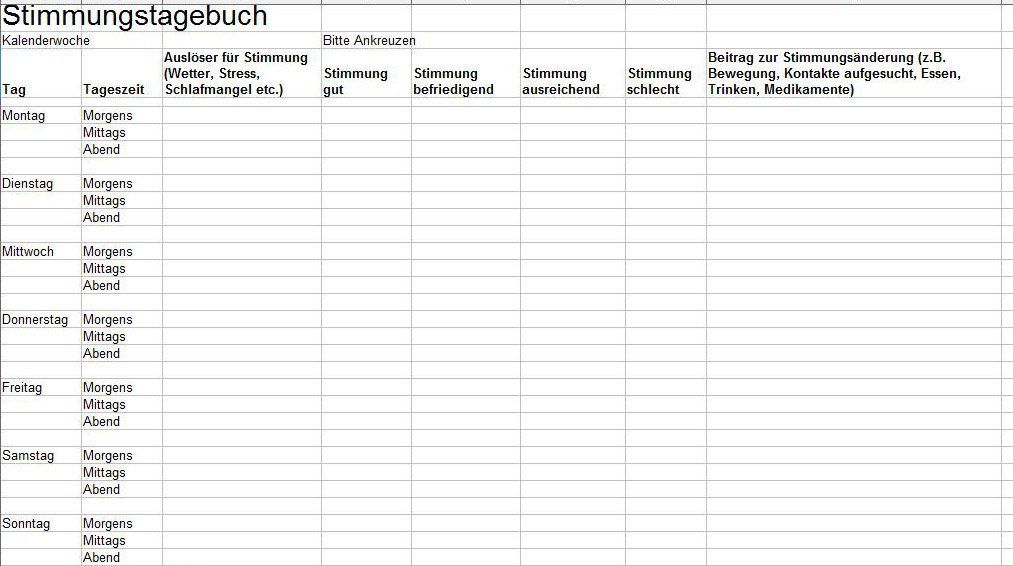 Stimmungstagebuch

Kalenderwoche

Bitte Ankreuzen

| Tag | Tageszeit | Auslöser für Stimmung (Wetter, Stress, Schlafmangel etc.) | Stimmung gut | Stimmung befriedigend | Stimmung ausreichend | Stimmung schlecht | Beitrag zur Stimmungsänderung (z.B. Bewegung, Kontakte aufgesucht, Essen, Trinken, Medikamente) |
|---|---|---|---|---|---|---|---|
| Montag | Morgens | | | | | | |
| | Mittags | | | | | | |
| | Abend | | | | | | |
| | | | | | | | |
| Dienstag | Morgens | | | | | | |
| | Mittags | | | | | | |
| | Abend | | | | | | |
| | | | | | | | |
| Mittwoch | Morgens | | | | | | |
| | Mittags | | | | | | |
| | Abend | | | | | | |
| | | | | | | | |
| Donnerstag | Morgens | | | | | | |
| | Mittags | | | | | | |
| | Abend | | | | | | |
| | | | | | | | |
| Freitag | Morgens | | | | | | |
| | Mittags | | | | | | |
| | Abend | | | | | | |
| | | | | | | | |
| Samstag | Morgens | | | | | | |
| | Mittags | | | | | | |
| | Abend | | | | | | |
| | | | | | | | |
| Sonntag | Morgens | | | | | | |
| | Mittags | | | | | | |
| | Abend | | | | | | |